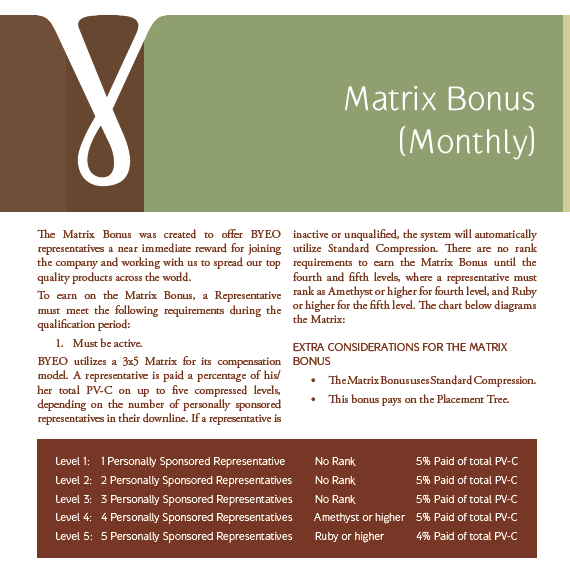 Matrix Bonus
(Monthly)

The Matrix Bonus was created to offer BYEO representatives a near immediate reward for joining the company and working with us to spread our top quality products across the world.

To earn on the Matrix Bonus, a Representative must meet the following requirements during the qualification period:

1. Must be active.

BYEO utilizes a 3x5 Matrix for its compensation model. A representative is paid a percentage of his/her total PV-C on up to five compressed levels, depending on the number of personally sponsored representatives in their downline. If a representative is inactive or unqualified, the system will automatically utilize Standard Compression. There are no rank requirements to earn the Matrix Bonus until the fourth and fifth levels, where a representative must rank as Amethyst or higher for fourth level, and Ruby or higher for the fifth level. The chart below diagrams the Matrix:

EXTRA CONSIDERATIONS FOR THE MATRIX BONUS

• The Matrix Bonus uses Standard Compression.
• This bonus pays on the Placement Tree.

| Level 1: | 1 Personally Sponsored Representative | No Rank | 5% Paid of total PV-C |
|---|---|---|---|
| Level 2: | 2 Personally Sponsored Representatives | No Rank | 5% Paid of total PV-C |
| Level 3: | 3 Personally Sponsored Representatives | No Rank | 5% Paid of total PV-C |
| Level 4: | 4 Personally Sponsored Representatives | Amethyst or higher | 5% Paid of total PV-C |
| Level 5: | 5 Personally Sponsored Representatives | Ruby or higher | 4% Paid of total PV-C |